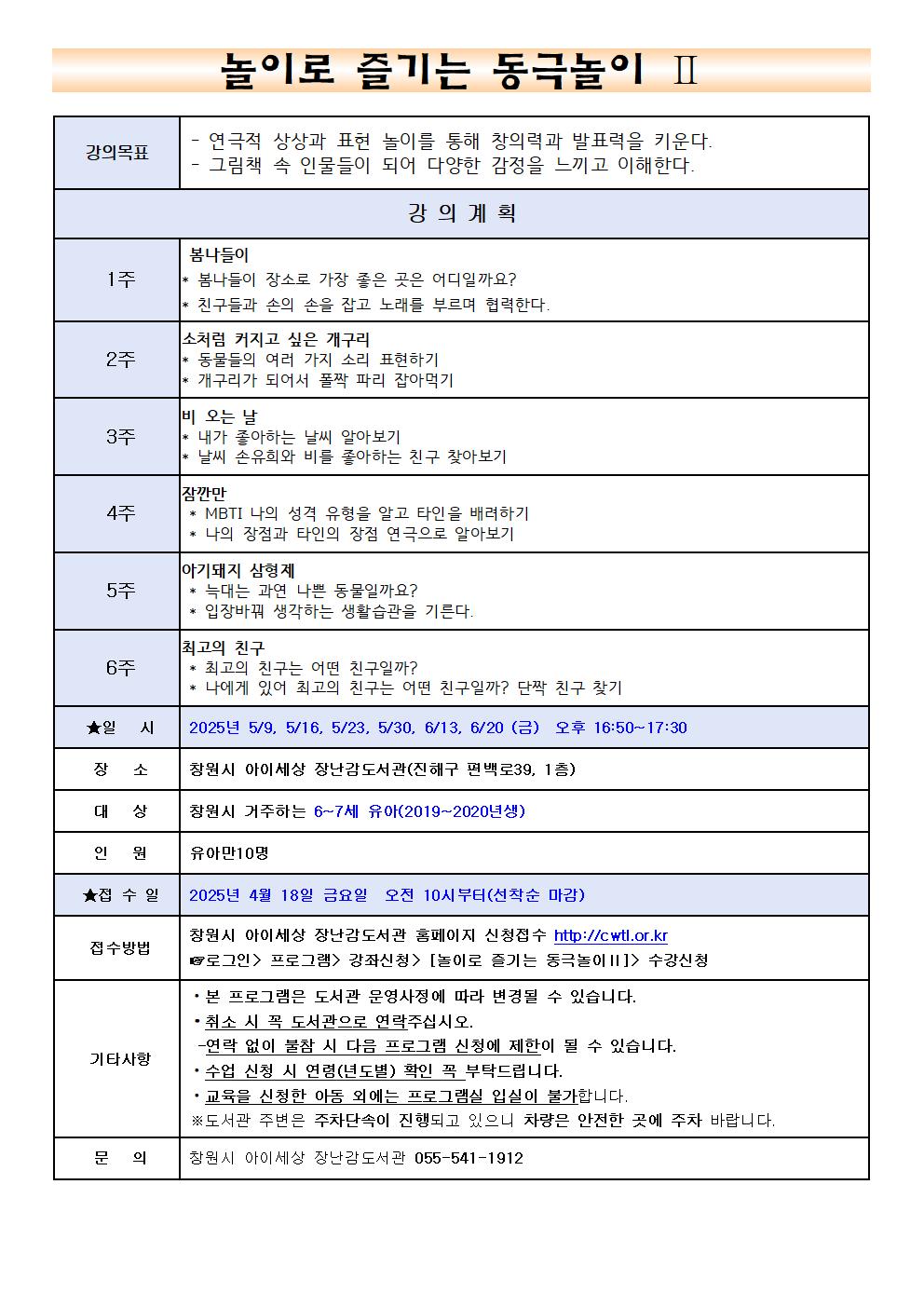 놀이로 즐기는 동극놀이 Ⅱ

| 강의목표 | - 연극적 상상과 표현 놀이를 통해 창의력과 발표력을 키운다. - 그림책 속 인물들이 되어 다양한 감정을 느끼고 이해한다. |
|---|---|
| 강 의 계 획 | |
| 1주 | 봄나들이 * 봄나들이 장소로 가장 좋은 곳은 어디일까요? * 친구들과 손의 손을 잡고 노래를 부르며 협력한다. |
| 2주 | 소처럼 커지고 싶은 개구리 * 동물들의 여러 가지 소리 표현하기 * 개구리가 되어서 폴짝 파리 잡아먹기 |
| 3주 | 비 오는 날 * 내가 좋아하는 날씨 알아보기 * 날씨 손유희와 비를 좋아하는 친구 찾아보기 |
| 4주 | 잠깐만 * MBTI 나의 성격 유형을 알고 타인을 배려하기 * 나의 장점과 타인의 장점 연극으로 알아보기 |
| 5주 | 아기돼지 삼형제 * 늑대는 과연 나쁜 동물일까요? * 입장바꿔 생각하는 생활습관을 기른다. |
| 6주 | 최고의 친구 * 최고의 친구는 어떤 친구일까? * 나에게 있어 최고의 친구는 어떤 친구일까? 단짝 친구 찾기 |
| ★일 시 | 2025년 5/9, 5/16, 5/23, 5/30, 6/13, 6/20 (금) 오후 16:50~17:30 |
| 장 소 | 창원시 아이세상 장난감도서관(진해구 편백로39, 1층) |
| 대 상 | 창원시 거주하는 6~7세 유아(2019~2020년생) |
| 인 원 | 유아만10명 |
| ★접 수 일 | 2025년 4월 18일 금요일 오전 10시부터(선착순 마감) |
| 접수방법 | 창원시 아이세상 장난감도서관 홈페이지 신청접수 http://cwtl.or.kr ☞로그인> 프로그램> 강좌신청> [놀이로 즐기는 동극놀이Ⅱ]> 수강신청 |
| 기타사항 | ・본 프로그램은 도서관 운영사정에 따라 변경될 수 있습니다. ・취소 시 꼭 도서관으로 연락주십시오. -연락 없이 불참 시 다음 프로그램 신청에 제한이 될 수 있습니다. ・수업 신청 시 연령(년도별) 확인 꼭 부탁드립니다. ・교육을 신청한 아동 외에는 프로그램실 입실이 불가합니다. ※도서관 주변은 주차단속이 진행되고 있으니 차량은 안전한 곳에 주차 바랍니다. |
| 문 의 | 창원시 아이세상 장난감도서관 055-541-1912 |